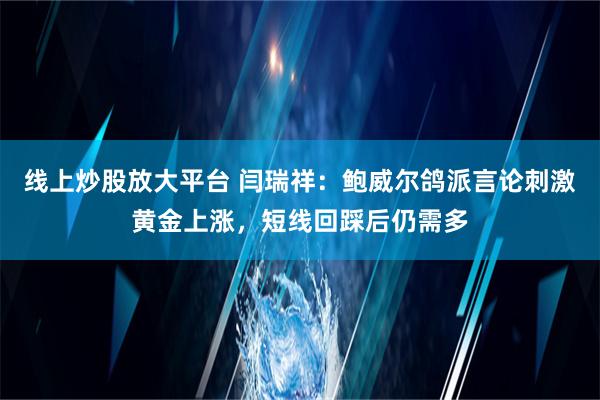 线上炒股放大平台 闫瑞祥：鲍威尔鸽派言论刺激黄金上涨，短线回踩后仍需多